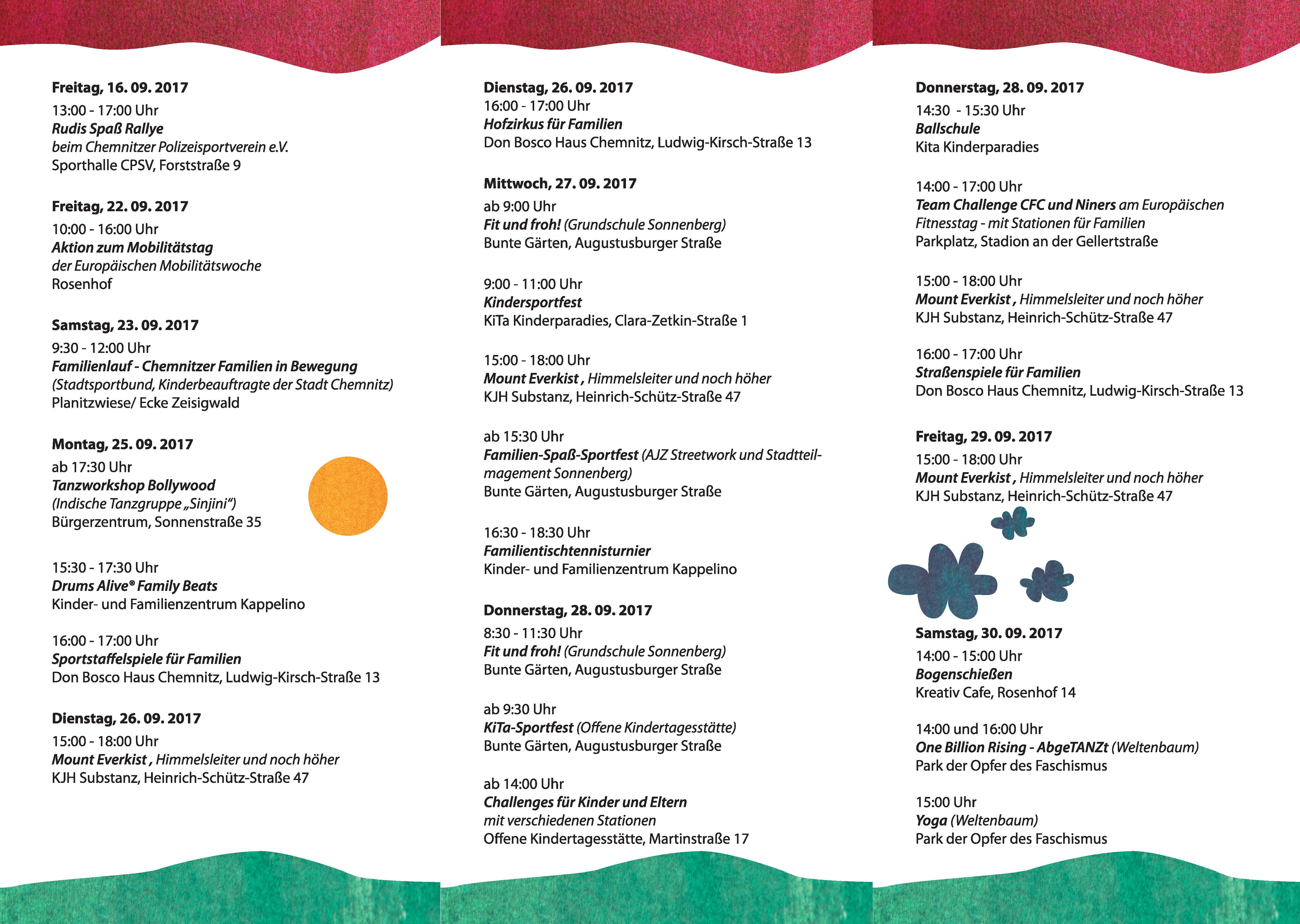 Freitag, 16. 09. 2017
13:00 - 17:00 Uhr
Rudis Spaß Rallye
beim Chemnitzer Polizeisportverein e.V.
Sporthalle CPSV, Forststraße 9

Freitag, 22. 09. 2017
10:00 - 16:00 Uhr
Aktion zum Mobilitätstag
der Europäischen Mobilitätswoche
Rosenhof

Samstag, 23. 09. 2017
9:30 - 12:00 Uhr
Familienlauf - Chemnitzer Familien in Bewegung
(Stadtsportbund, Kinderbeauftragte der Stadt Chemnitz)
Planitzwiese/ Ecke Zeisigwald

Montag, 25. 09. 2017
ab 17:30 Uhr
Tanzworkshop Bollywood
(Indische Tanzgruppe „Sinjini“)
Bürgerzentrum, Sonnenstraße 35

15:30 - 17:30 Uhr
Drums Alive® Family Beats
Kinder- und Familienzentrum Kappelino

16:00 - 17:00 Uhr
Sportstaffelspiele für Familien
Don Bosco Haus Chemnitz, Ludwig-Kirsch-Straße 13

Dienstag, 26. 09. 2017
15:00 - 18:00 Uhr
Mount Everkist , Himmelsleiter und noch höher
KJH Substanz, Heinrich-Schütz-Straße 47

Dienstag, 26. 09. 2017
16:00 - 17:00 Uhr
Hofzirkus für Familien
Don Bosco Haus Chemnitz, Ludwig-Kirsch-Straße 13

Mittwoch, 27. 09. 2017
ab 9:00 Uhr
Fit und froh! (Grundschule Sonnenberg)
Bunte Gärten, Augustusburger Straße

9:00 - 11:00 Uhr
Kindersportfest
KiTa Kinderparadies, Clara-Zetkin-Straße 1

15:00 - 18:00 Uhr
Mount Everkist , Himmelsleiter und noch höher
KJH Substanz, Heinrich-Schütz-Straße 47

ab 15:30 Uhr
Familien-Spaß-Sportfest (AJZ Streetwork und Stadtteilmagement Sonnenberg)
Bunte Gärten, Augustusburger Straße

16:30 - 18:30 Uhr
Familientischtennisturnier
Kinder- und Familienzentrum Kappelino

Donnerstag, 28. 09. 2017
8:30 - 11:30 Uhr
Fit und froh! (Grundschule Sonnenberg)
Bunte Gärten, Augustusburger Straße

ab 9:30 Uhr
KiTa-Sportfest (Offene Kindertagesstätte)
Bunte Gärten, Augustusburger Straße

ab 14:00 Uhr
Challenges für Kinder und Eltern
mit verschiedenen Stationen
Offene Kindertagesstätte, Martinstraße 17

Donnerstag, 28. 09. 2017
14:30 - 15:30 Uhr
Ballschule
Kita Kinderparadies

14:00 - 17:00 Uhr
Team Challenge CFC und Niners am Europäischen Fitnesstag - mit Stationen für Familien
Parkplatz, Stadion an der Gellertstraße

15:00 - 18:00 Uhr
Mount Everkist , Himmelsleiter und noch höher
KJH Substanz, Heinrich-Schütz-Straße 47

16:00 - 17:00 Uhr
Straßenspiele für Familien
Don Bosco Haus Chemnitz, Ludwig-Kirsch-Straße 13

Freitag, 29. 09. 2017
15:00 - 18:00 Uhr
Mount Everkist , Himmelsleiter und noch höher
KJH Substanz, Heinrich-Schütz-Straße 47

Samstag, 30. 09. 2017
14:00 - 15:00 Uhr
Bogenschießen
Kreativ Cafe, Rosenhof 14

14:00 und 16:00 Uhr
One Billion Rising - AbgeTANZt (Weltenbaum)
Park der Opfer des Faschismus

15:00 Uhr
Yoga (Weltenbaum)
Park der Opfer des Faschismus